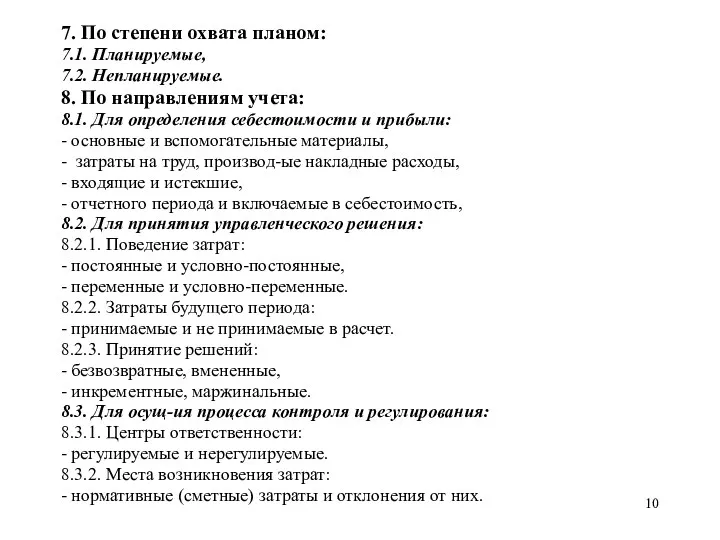 7. По степени охвата планом:
7.1. Планируемые,
7.2. Непланируемые.
8. По направлениям учета:
8.1. Для определения себестоимости и прибыли:
- основные и вспомогательные материалы,
- затраты на труд, производ-ые накладные расходы,
- входящие и истекшие,
- отчетного периода и включаемые в себестоимость,
8.2. Для принятия управленческого решения:
8.2.1. Поведение затрат:
- постоянные и условно-постоянные,
- переменные и условно-переменные.
8.2.2. Затраты будущего периода:
- принимаемые и не принимаемые в расчет.
8.2.3. Принятие решений:
- безвозвратные, вмененные,
- инкрементные, маржинальные.
8.3. Для осущ-ия процесса контроля и регулирования:
8.3.1. Центры ответственности:
- регулируемые и нерегулируемые.
8.3.2. Места возникновения затрат:
- нормативные (сметные) затраты и отклонения от них.

10